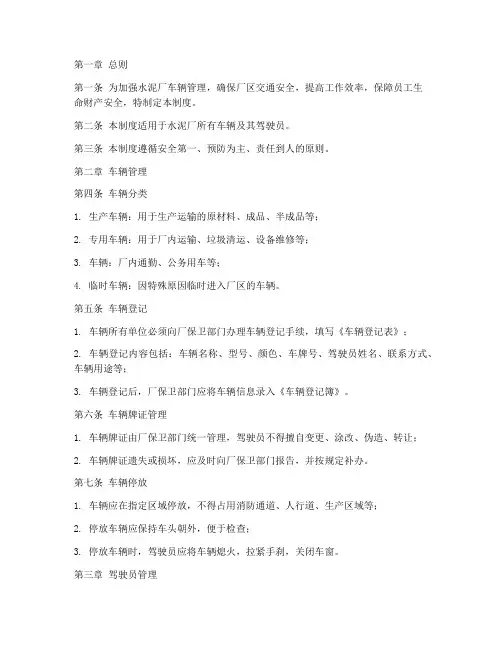 第一章 总则

第一条 为加强水泥厂车辆管理，确保厂区交通安全，提高工作效率，保障员工生命财产安全，特制定本制度。

第二条 本制度适用于水泥厂所有车辆及其驾驶员。

第三条 本制度遵循安全第一、预防为主、责任到人的原则。

第二章 车辆管理

第四条 车辆分类

1. 生产车辆：用于生产运输的原材料、成品、半成品等；

2. 专用车辆：用于厂内运输、垃圾清运、设备维修等；

3. 车辆：厂内通勤、公务用车等；

4. 临时车辆：因特殊原因临时进入厂区的车辆。

第五条 车辆登记

1. 车辆所有单位必须向厂保卫部门办理车辆登记手续，填写《车辆登记表》；

2. 车辆登记内容包括：车辆名称、型号、颜色、车牌号、驾驶员姓名、联系方式、车辆用途等；

3. 车辆登记后，厂保卫部门应将车辆信息录入《车辆登记簿》。

第六条 车辆牌证管理

1. 车辆牌证由厂保卫部门统一管理，驾驶员不得擅自变更、涂改、伪造、转让；

2. 车辆牌证遗失或损坏，应及时向厂保卫部门报告，并按规定补办。

第七条 车辆停放

1. 车辆应在指定区域停放，不得占用消防通道、人行道、生产区域等；

2. 停放车辆应保持车头朝外，便于检查；

3. 停放车辆时，驾驶员应将车辆熄火，拉紧手刹，关闭车窗。

第三章 驾驶员管理